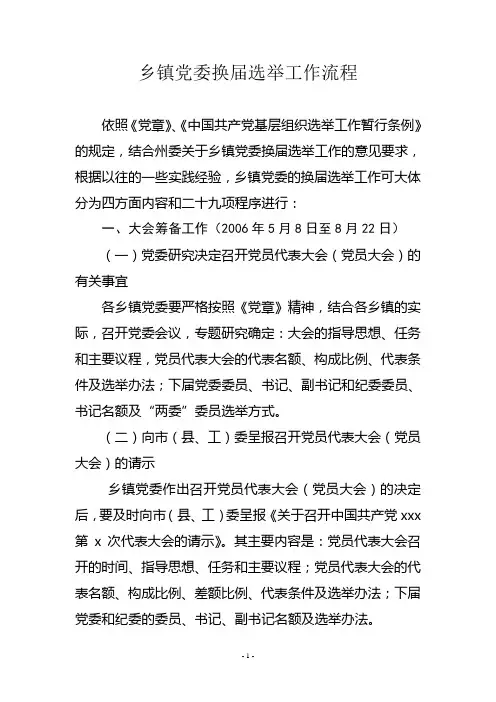 乡镇党委换届选举工作流程

依照《党章》、《中国共产党基层组织选举工作暂行条例》的规定，结合州委关于乡镇党委换届选举工作的意见要求，根据以往的一些实践经验，乡镇党委的换届选举工作可大体分为四方面内容和二十九项程序进行：

一、大会筹备工作（2006 年 5 月 8 日至 8 月 22 日）

（一）党委研究决定召开党员代表大会（党员大会）的有关事宜

各乡镇党委要严格按照《党章》精神，结合各乡镇的实际，召开党委会议，专题研究确定：大会的指导思想、任务和主要议程，党员代表大会的代表名额、构成比例、代表条件及选举办法；下届党委委员、书记、副书记和纪委委员、书记名额及“两委”委员选举方式。

（二）向市（县、工）委呈报召开党员代表大会（党员大会）的请示

乡镇党委作出召开党员代表大会（党员大会）的决定后，要及时向市（县、工）委呈报《关于召开中国共产党 xxx 第 x 次代表大会的请示》。其主要内容是：党员代表大会召开的时间、指导思想、任务和主要议程；党员代表大会的代表名额、构成比例、差额比例、代表条件及选举办法；下届党委和纪委的委员、书记、副书记名额及选举办法。

- 1 -